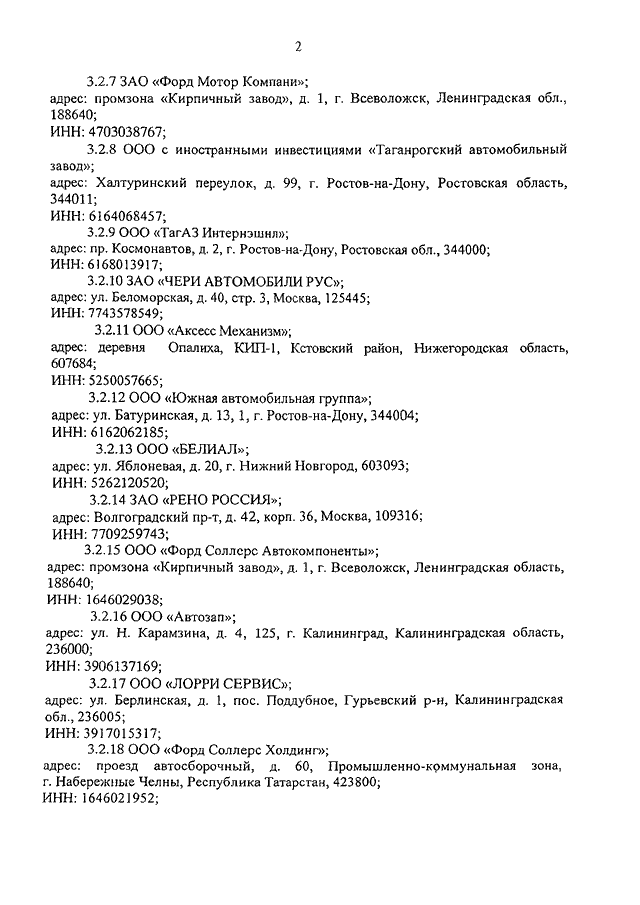 2

3.2.7 ЗАО «Форд Мотор Компани»;
адрес: промзона «Кирпичный завод», д. 1, г. Всеволожск, Ленинградская обл., 188640;
ИНН: 4703038767;

3.2.8 ООО с иностранными инвестициями «Таганрогский автомобильный завод»;
адрес: Халтуринский переулок, д. 99, г. Ростов-на-Дону, Ростовская область, 344011;
ИНН: 6164068457;

3.2.9 ООО «ТагАЗ Интернэшнл»;
адрес: пр. Космонавтов, д. 2, г. Ростов-на-Дону, Ростовская обл., 344000;
ИНН: 6168013917;

3.2.10 ЗАО «ЧЕРИ АВТОМОБИЛИ РУС»;
адрес: ул. Беломорская, д. 40, стр. 3, Москва, 125445;
ИНН: 7743578549;

3.2.11 ООО «Аксесс Механизм»;
адрес: деревня Опалиха, КИП-1, Кстовский район, Нижегородская область, 607684;
ИНН: 5250057665;

3.2.12 ООО «Южная автомобильная группа»;
адрес: ул. Батуринская, д. 13, 1, г. Ростов-на-Дону, 344004;
ИНН: 6162062185;

3.2.13 ООО «БЕЛИАЛ»;
адрес: ул. Яблоневая, д. 20, г. Нижний Новгород, 603093;
ИНН: 5262120520;

3.2.14 ЗАО «РЕНО РОССИЯ»;
адрес: Волгоградский пр-т, д. 42, корп. 36, Москва, 109316;
ИНН: 7709259743;

3.2.15 ООО «Форд Соллерс Автокомпоненты»;
адрес: промзона «Кирпичный завод», д. 1, г. Всеволожск, Ленинградская область, 188640;
ИНН: 1646029038;

3.2.16 ООО «Автозап»;
адрес: ул. Н. Карамзина, д. 4, 125, г. Калининград, Калининградская область, 236000;
ИНН: 3906137169;

3.2.17 ООО «ЛОРРИ СЕРВИС»;
адрес: ул. Берлинская, д. 1, пос. Поддубное, Гурьевский р-н, Калининградская обл., 236005;
ИНН: 3917015317;

3.2.18 ООО «Форд Соллерс Холдинг»;
адрес: проезд автосборочный, д. 60, Промышленно-коммунальная зона, г. Набережные Челны, Республика Татарстан, 423800;
ИНН: 1646021952;